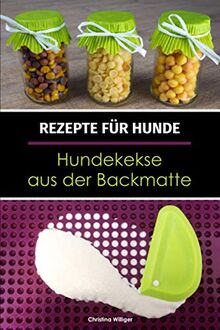 REZEPTE FÜR HUNDE

Hundekekse aus der Backmatte

Christina Williger